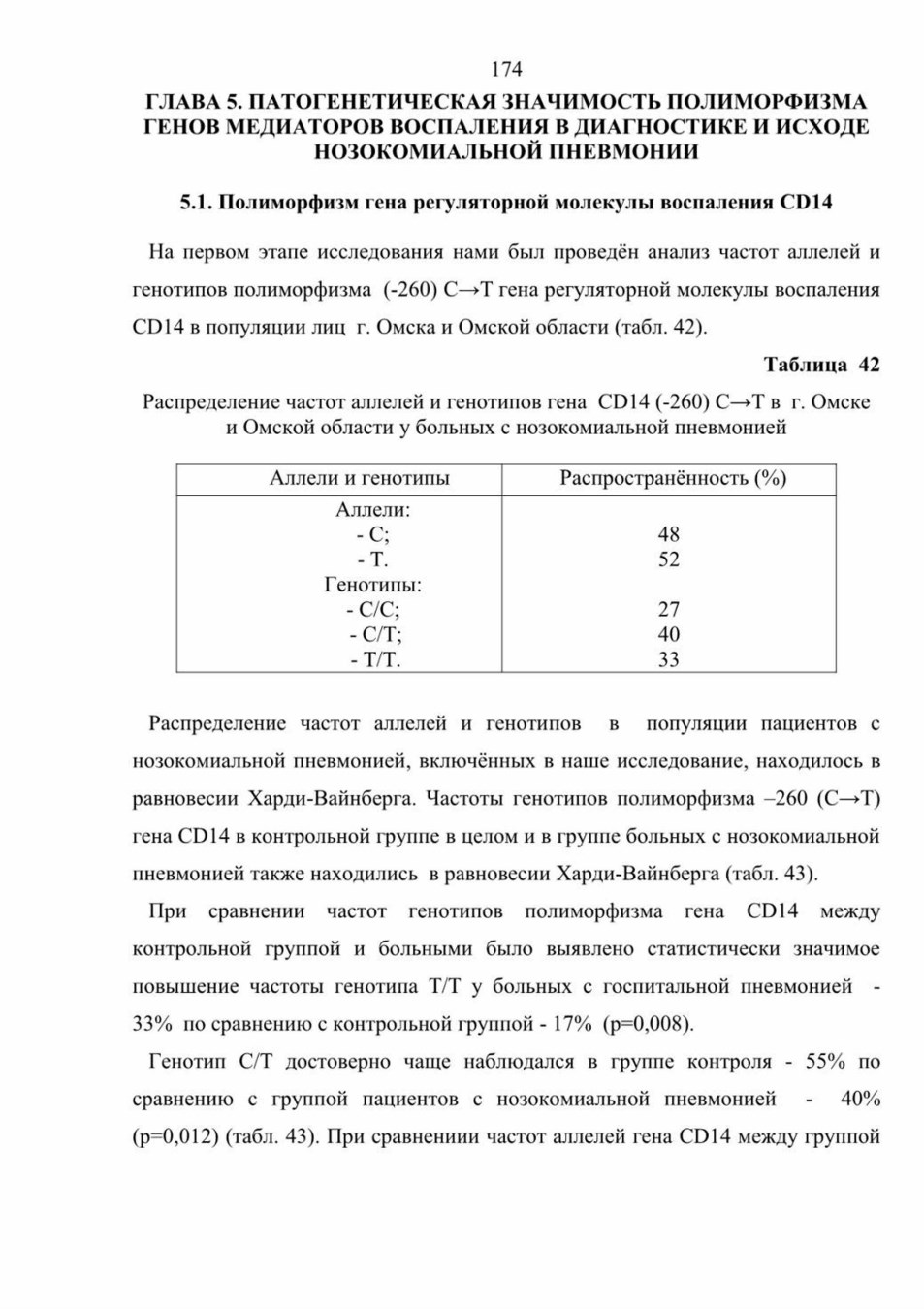 174

ГЛАВА 5. ПАТОГЕНЕТИЧЕСКАЯ ЗНАЧИМОСТЬ ПОЛИМОРФИЗМА ГЕНОВ МЕДИАТОРОВ ВОСПАЛЕНИЯ В ДИАГНОСТИКЕ И ИСХОДЕ НОЗОКОМИАЛЬНОЙ ПНЕВМОНИИ

5.1. Полиморфизм гена регуляторной молекулы воспаления CD14

На первом этапе исследования нами был проведён анализ частот аллелей и генотипов полиморфизма (-260) С→Т гена регуляторной молекулы воспаления CD14 в популяции лиц г. Омска и Омской области (табл. 42).

Таблица 42

Распределение частот аллелей и генотипов гена CD14 (-260) С→Т в г. Омске и Омской области у больных с нозокомиальной пневмонией

| Аллели и генотипы | Распространённость (%) |
|---|---|
| Аллели: | |
| - С; | 48 |
| - Т. | 52 |
| Генотипы: | |
| - С/С; | 27 |
| - С/Т; | 40 |
| - Т/Т. | 33 |

Распределение частот аллелей и генотипов в популяции пациентов с нозокомиальной пневмонией, включённых в наше исследование, находилось в равновесии Харди-Вайнберга. Частоты генотипов полиморфизма –260 (С→Т) гена CD14 в контрольной группе в целом и в группе больных с нозокомиальной пневмонией также находились в равновесии Харди-Вайнберга (табл. 43).

При сравнении частот генотипов полиморфизма гена CD14 между контрольной группой и больными было выявлено статистически значимое повышение частоты генотипа Т/Т у больных с госпитальной пневмонией - 33% по сравнению с контрольной группой - 17% (р=0,008).

Генотип С/Т достоверно чаще наблюдался в группе контроля - 55% по сравнению с группой пациентов с нозокомиальной пневмонией - 40% (р=0,012) (табл. 43). При сравнениии частот аллелей гена CD14 между группой